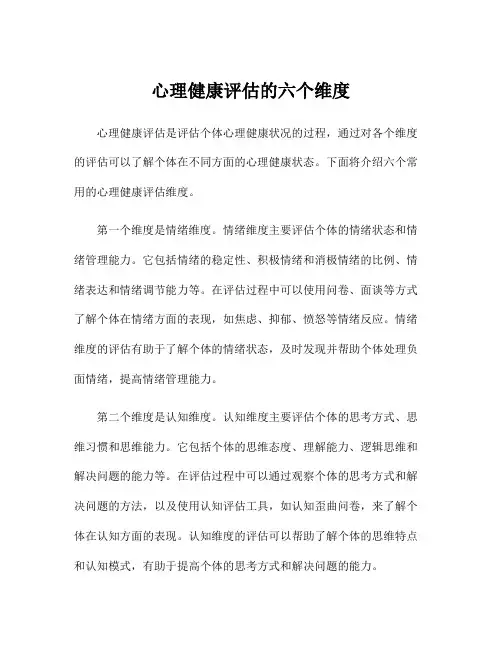 心理健康评估的六个维度

心理健康评估是评估个体心理健康状况的过程，通过对各个维度的评估可以了解个体在不同方面的心理健康状态。下面将介绍六个常用的心理健康评估维度。

第一个维度是情绪维度。情绪维度主要评估个体的情绪状态和情绪管理能力。它包括情绪的稳定性、积极情绪和消极情绪的比例、情绪表达和情绪调节能力等。在评估过程中可以使用问卷、面谈等方式了解个体在情绪方面的表现，如焦虑、抑郁、愤怒等情绪反应。情绪维度的评估有助于了解个体的情绪状态，及时发现并帮助个体处理负面情绪，提高情绪管理能力。

第二个维度是认知维度。认知维度主要评估个体的思考方式、思维习惯和思维能力。它包括个体的思维态度、理解能力、逻辑思维和解决问题的能力等。在评估过程中可以通过观察个体的思考方式和解决问题的方法，以及使用认知评估工具，如认知歪曲问卷，来了解个体在认知方面的表现。认知维度的评估可以帮助了解个体的思维特点和认知模式，有助于提高个体的思考方式和解决问题的能力。